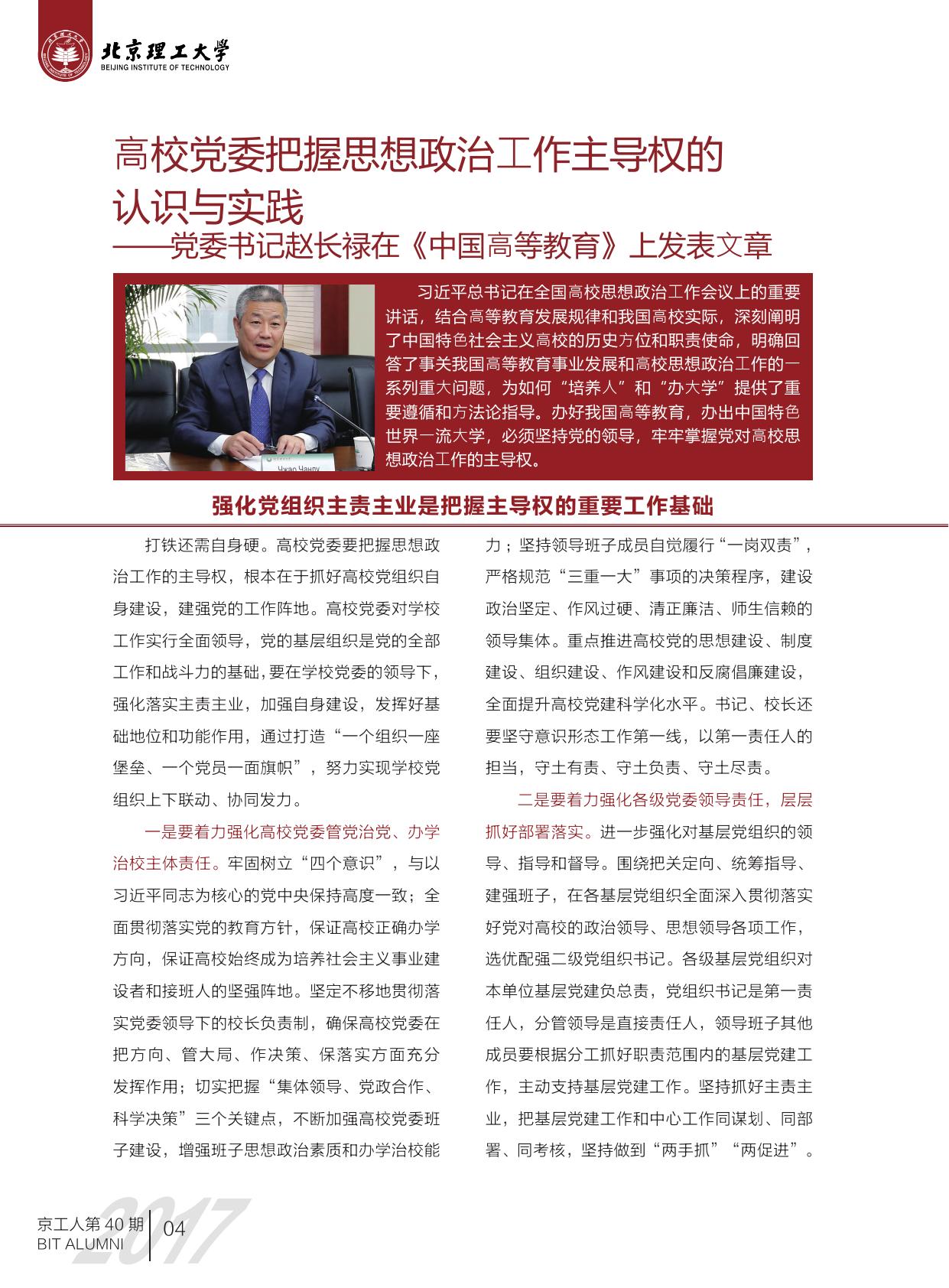 北京理工大学
BEIJING INSTITUTE OF TECHNOLOGY

高校党委把握思想政治工作主导权的认识与实践
——党委书记赵长禄在《中国高等教育》上发表文章

Чжао Чанлу

习近平总书记在全国高校思想政治工作会议上的重要讲话，结合高等教育发展规律和我国高校实际，深刻阐明了中国特色社会主义高校的历史方位和职责使命，明确回答了事关我国高等教育事业发展和高校思想政治工作的一系列重大问题，为如何“培养人”和“办大学”提供了重要遵循和方法论指导。办好我国高等教育，办出中国特色世界一流大学，必须坚持党的领导，牢牢掌握党对高校思想政治工作的主导权。

强化党组织主责主业是把握主导权的重要工作基础

打铁还需自身硬。高校党委要把握思想政治工作的主导权，根本在于抓好高校党组织自身建设，建强党的工作阵地。高校党委对学校工作实行全面领导，党的基层组织是党的全部工作和战斗力的基础，要在学校党委的领导下，强化落实主责主业，加强自身建设，发挥好基础地位和功能作用，通过打造“一个组织一座堡垒、一个党员一面旗帜”，努力实现学校党组织上下联动、协同发力。

一是要着力强化高校党委管党治党、办学治校主体责任。牢固树立“四个意识”，与以习近平同志为核心的党中央保持高度一致；全面贯彻落实党的教育方针，保证高校正确办学方向，保证高校始终成为培养社会主义事业建设者和接班人的坚强阵地。坚定不移地贯彻落实党委领导下的校长负责制，确保高校党委在把方向、管大局、作决策、保落实方面充分发挥作用；切实把握“集体领导、党政合作、科学决策”三个关键点，不断加强高校党委班子建设，增强班子思想政治素质和办学治校能力；坚持领导班子成员自觉履行“一岗双责”，严格规范“三重一大”事项的决策程序，建设政治坚定、作风过硬、清正廉洁、师生信赖的领导集体。重点推进高校党的思想建设、制度建设、组织建设、作风建设和反腐倡廉建设，全面提升高校党建科学化水平。书记、校长还要坚守意识形态工作第一线，以第一责任人的担当，守土有责、守土负责、守土尽责。

二是要着力强化各级党委领导责任，层层抓好部署落实。进一步强化对基层党组织的领导、指导和督导。围绕把关定向、统筹指导、建强班子，在各基层党组织全面深入贯彻落实好党对高校的政治领导、思想领导各项工作，选优配强二级党组织书记。各级基层党组织对本单位基层党建负总责，党组织书记是第一责任人，分管领导是直接责任人，领导班子其他成员要根据分工抓好职责范围内的基层党建工作，主动支持基层党建工作。坚持抓好主责主业，把基层党建工作和中心工作同谋划、同部署、同考核，坚持做到“两手抓”“两促进”。

2017
京工人第 40 期
BIT ALUMNI
04